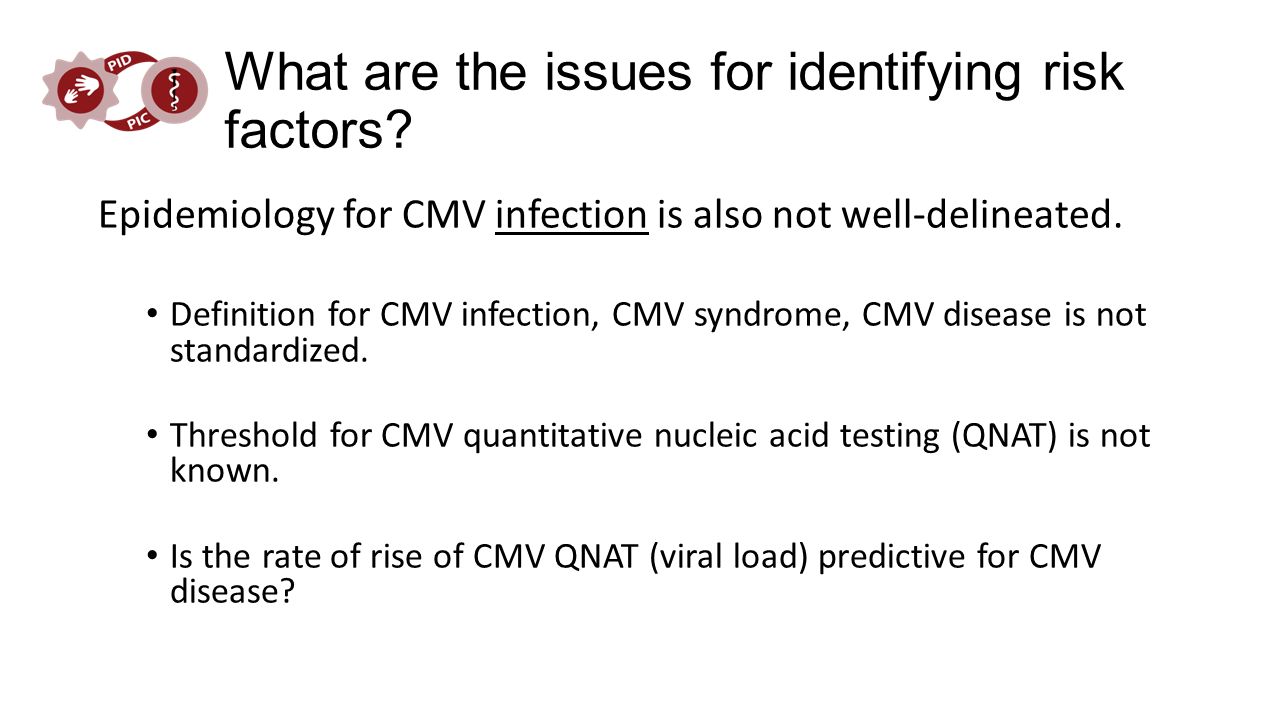 PID
PIC

What are the issues for identifying risk factors?

Epidemiology for CMV infection is also not well-delineated.

• Definition for CMV infection, CMV syndrome, CMV disease is not standardized.

• Threshold for CMV quantitative nucleic acid testing (QNAT) is not known.

• Is the rate of rise of CMV QNAT (viral load) predictive for CMV disease?